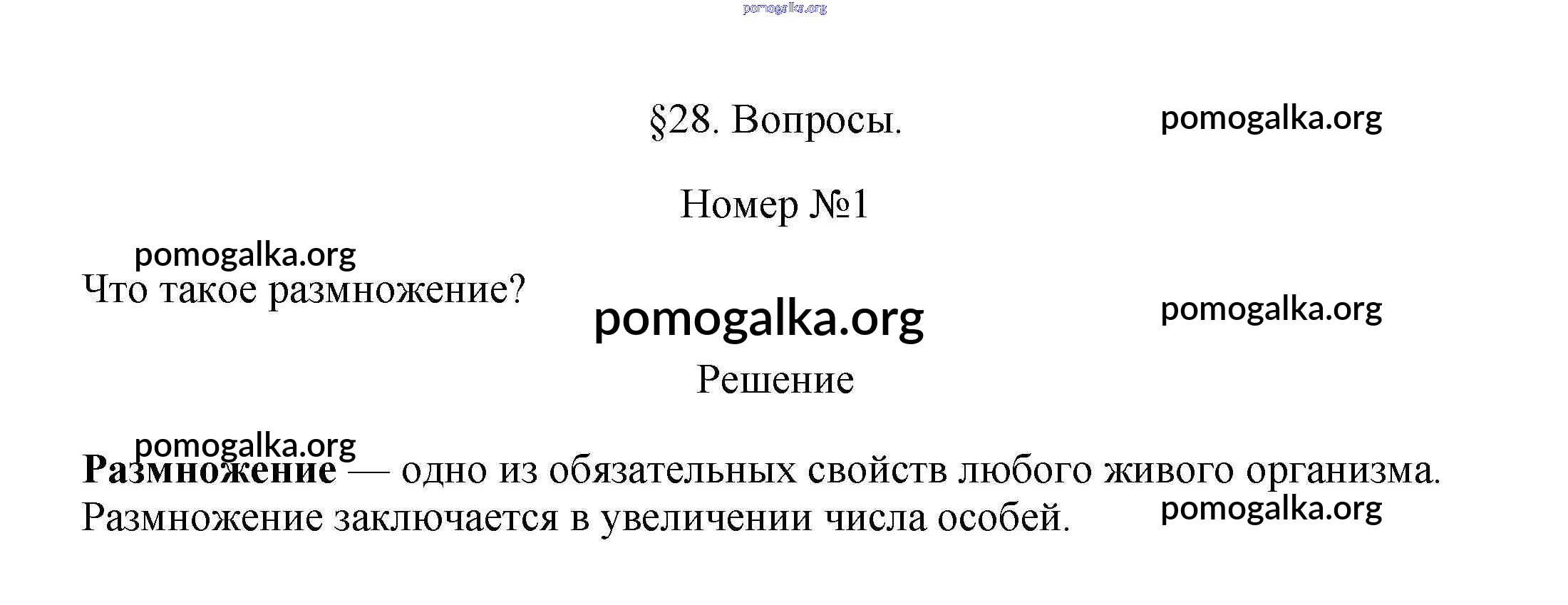 §28. Вопросы.

Номер №1

Что такое размножение?

Решение

Размножение — одно из обязательных свойств любого живого организма. Размножение заключается в увеличении числа особей.

pomogalka.org